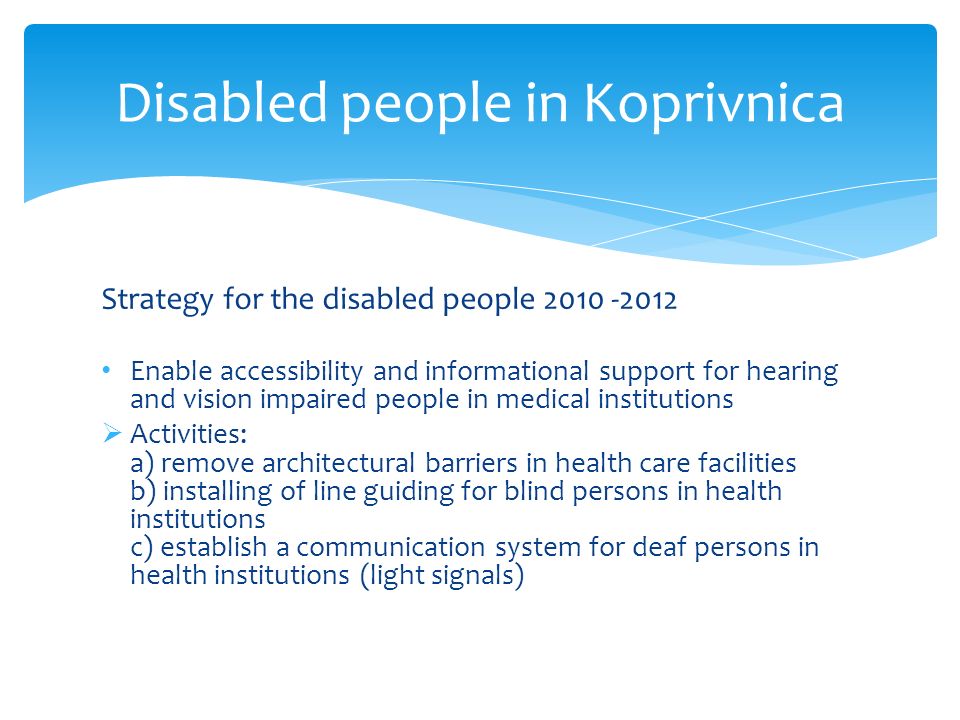 Disabled people in Koprivnica

Strategy for the disabled people 2010 -2012

• Enable accessibility and informational support for hearing and vision impaired people in medical institutions

➢ Activities:
a) remove architectural barriers in health care facilities
b) installing of line guiding for blind persons in health institutions
c) establish a communication system for deaf persons in health institutions (light signals)